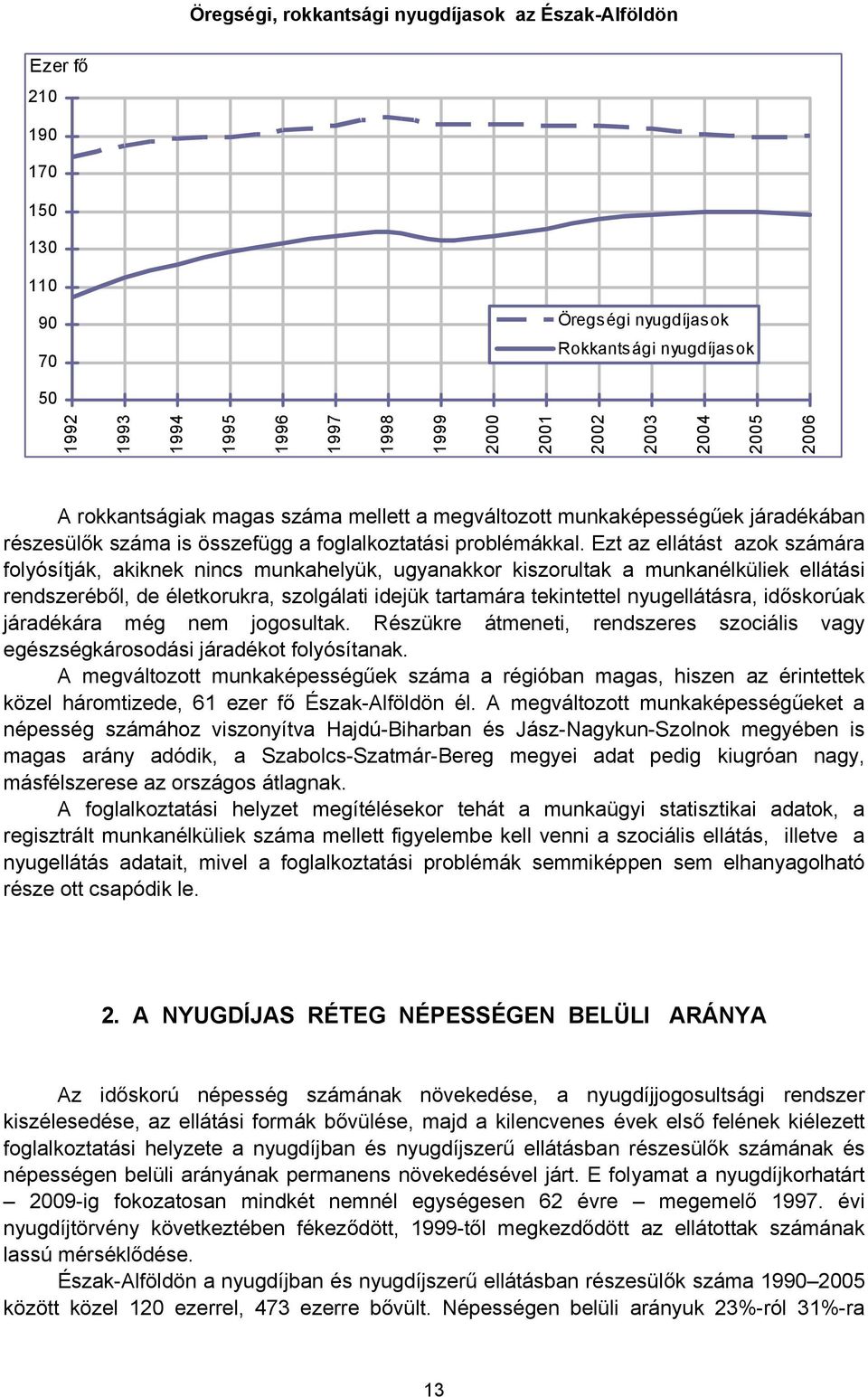 Öregségi, rokkantsági nyugdíjasok az Észak-Alföldön

Ezer fő

210
190
170
150
130
110
90
70
50

Öregségi nyugdíjasok
Rokkantsági nyugdíjasok

1992 1993 1994 1995 1996 1997 1998 1999 2000 2001 2002 2003 2004 2005 2006

A rokkantságiak magas száma mellett a megváltozott munkaképességűek járadékában részesülők száma is összefügg a foglalkoztatási problémákkal. Ezt az ellátást azok számára folyósítják, akiknek nincs munkahelyük, ugyanakkor kiszorultak a munkanélküliek ellátási rendszeréből, de életkorukra, szolgálati idejük tartamára tekintettel nyugellátásra, időskorúak járadékára még nem jogosultak. Részükre átmeneti, rendszeres szociális vagy egészségkárosodási járadékot folyósítanak.

A megváltozott munkaképességűek száma a régióban magas, hiszen az érintettek közel háromtizede, 61 ezer fő Észak-Alföldön él. A megváltozott munkaképességűeket a népesség számához viszonyítva Hajdú-Biharban és Jász-Nagykun-Szolnok megyében is magas arány adódik, a Szabolcs-Szatmár-Bereg megyei adat pedig kiugróan nagy, másfélszerese az országos átlagnak.

A foglalkoztatási helyzet megítélésekor tehát a munkaügyi statisztikai adatok, a regisztrált munkanélküliek száma mellett figyelembe kell venni a szociális ellátás, illetve a nyugellátás adatait, mivel a foglalkoztatási problémák semmiképpen sem elhanyagolható része ott csapódik le.

2. A NYUGDÍJAS RÉTEG NÉPESSÉGEN BELÜLI ARÁNYA

Az időskorú népesség számának növekedése, a nyugdíjjogosultsági rendszer kiszélesedése, az ellátási formák bővülése, majd a kilencvenes évek első felének kiélezett foglalkoztatási helyzete a nyugdíjban és nyugdíjszerű ellátásban részesülők számának és népességen belüli arányának permanens növekedésével járt. E folyamat a nyugdíjkorhatárt – 2009-ig fokozatosan mindkét nemnél egységesen 62 évre – megemelő 1997. évi nyugdíjtörvény következtében fékeződött, 1999-től megkezdődött az ellátottak számának lassú mérséklődése.

Észak-Alföldön a nyugdíjban és nyugdíjszerű ellátásban részesülők száma 1990–2005 között közel 120 ezerrel, 473 ezerre bővült. Népességen belüli arányuk 23%-ról 31%-ra

13